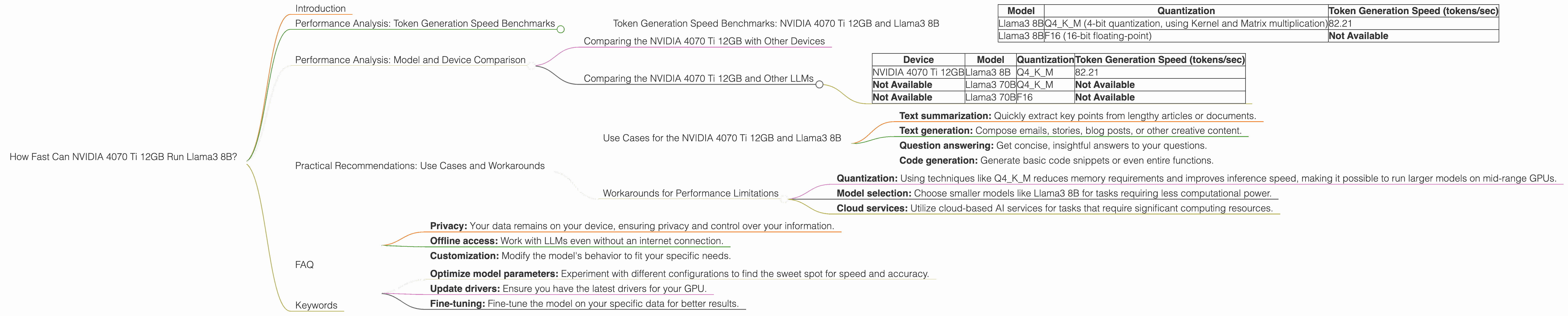 How Fast Can NVIDIA 4070 Ti 12GB Run Llama3 8B?

Introduction

Performance Analysis: Token Generation Speed Benchmarks

Token Generation Speed Benchmarks: NVIDIA 4070 Ti 12GB and Llama3 8B

| Model | Quantization | Token Generation Speed (tokens/sec) |
|---|---|---|
| Llama3 8B | Q4_K_M (4-bit quantization, using Kernel and Matrix multiplication) | 82.21 |
| Llama3 8B | F16 (16-bit floating-point) | **Not Available** |

Performance Analysis: Model and Device Comparison

Comparing the NVIDIA 4070 Ti 12GB with Other Devices

Comparing the NVIDIA 4070 Ti 12GB and Other LLMs

| Device | Model | Quantization | Token Generation Speed (tokens/sec) |
|---|---|---|---|
| NVIDIA 4070 Ti 12GB | Llama3 8B | Q4_K_M | 82.21 |
| **Not Available** | Llama3 70B | Q4_K_M | **Not Available** |
| **Not Available** | Llama3 70B | F16 | **Not Available** |

Practical Recommendations: Use Cases and Workarounds

Use Cases for the NVIDIA 4070 Ti 12GB and Llama3 8B

**Text summarization:** Quickly extract key points from lengthy articles or documents.
**Text generation:** Compose emails, stories, blog posts, or other creative content.
**Question answering:** Get concise, insightful answers to your questions.
**Code generation:** Generate basic code snippets or even entire functions.

Workarounds for Performance Limitations

**Quantization:** Using techniques like Q4_K_M reduces memory requirements and improves inference speed, making it possible to run larger models on mid-range GPUs.
**Model selection:** Choose smaller models like Llama3 8B for tasks requiring less computational power.
**Cloud services:** Utilize cloud-based AI services for tasks that require significant computing resources.

FAQ

**Privacy:** Your data remains on your device, ensuring privacy and control over your information.
**Offline access:** Work with LLMs even without an internet connection.
**Customization:** Modify the model's behavior to fit your specific needs.

**Optimize model parameters:** Experiment with different configurations to find the sweet spot for speed and accuracy.
**Update drivers:** Ensure you have the latest drivers for your GPU.
**Fine-tuning:** Fine-tune the model on your specific data for better results.

Keywords